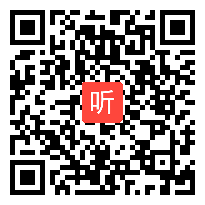 听